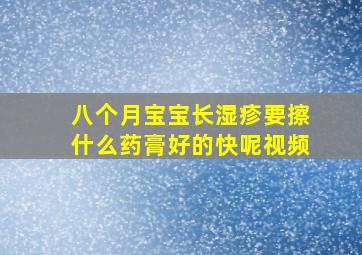 八个月宝宝长湿疹要擦什么药膏好的快呢视频